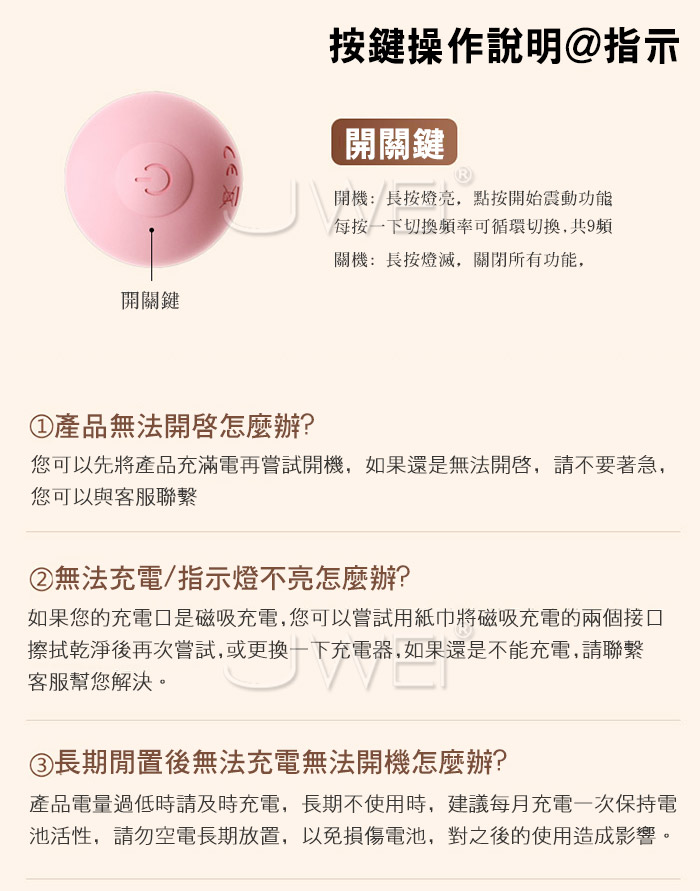 按鍵操作說明@指示

開關鍵

開機：長按燈亮，點按開始震動功能
每按一下切換頻率可循環切換，共9頻
關機：長按燈滅，關閉所有功能，

CE

開關鍵

UWEI®

①產品無法開啓怎麼辦?
您可以先將產品充滿電再嘗試開機，如果還是無法開啓，請不要著急，您可以與客服聯繫

②無法充電/指示燈不亮怎麼辦?
如果您的充電口是磁吸充電,您可以嘗試用紙巾將磁吸充電的兩個接口擦拭乾淨後再次嘗試,或更換一下充電器,如果還是不能充電,請聯繫客服幫您解決。

UWEI®

③長期閒置後無法充電無法開機怎麼辦?
產品電量過低時請及時充電，長期不使用時，建議每月充電一次保持電池活性，請勿空電長期放置，以免損傷電池，對之後的使用造成影響。